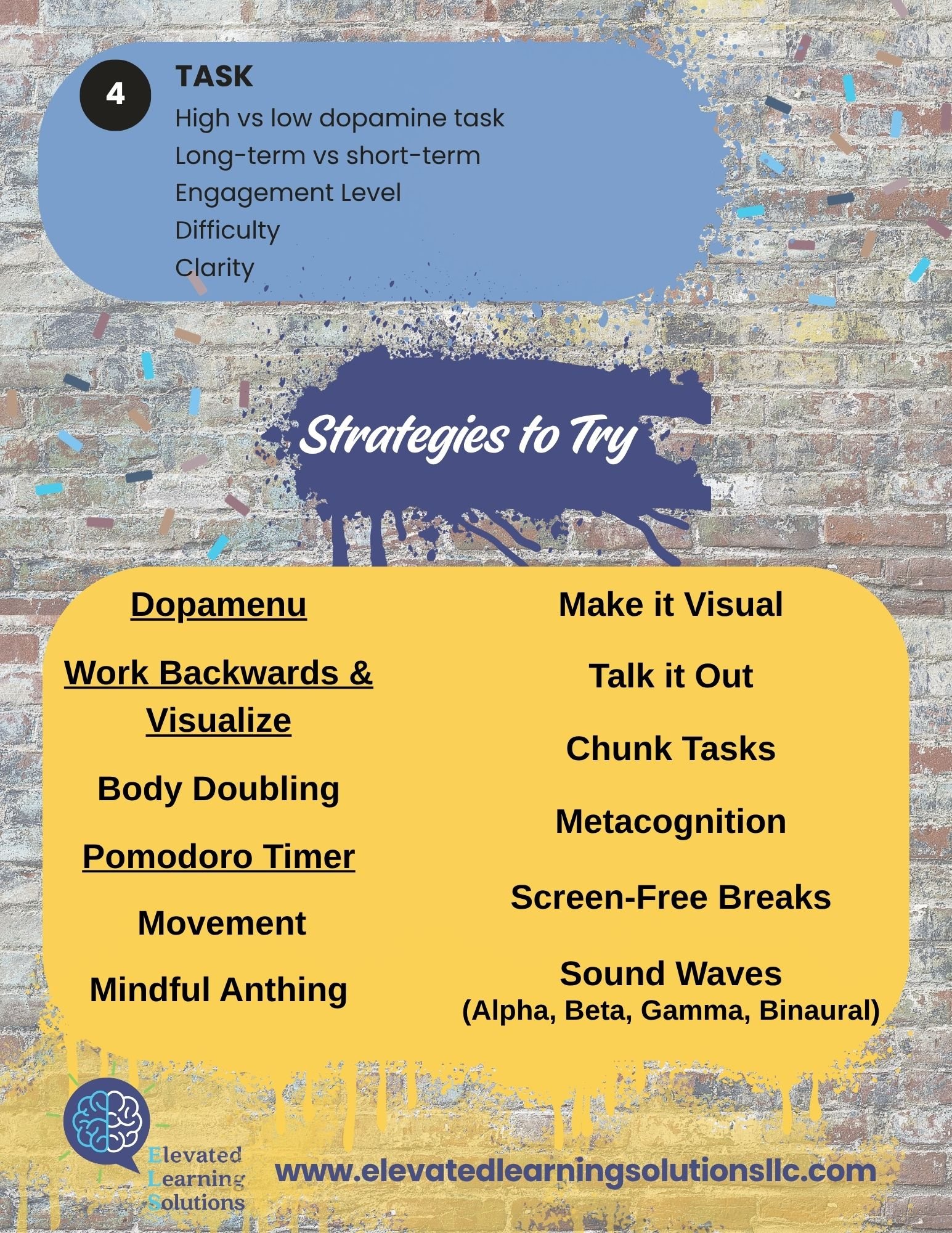 4

TASK

High vs low dopamine task
Long-term vs short-term
Engagement Level
Difficulty
Clarity

Strategies to Try

Dopamenu

Work Backwards & Visualize

Body Doubling

Pomodoro Timer

Movement

Mindful Anthing

Make it Visual

Talk it Out

Chunk Tasks

Metacognition

Screen-Free Breaks

Sound Waves
(Alpha, Beta, Gamma, Binaural)

Elevated
Learning
Solutions

www.elevatedlearningsolutionsllc.com